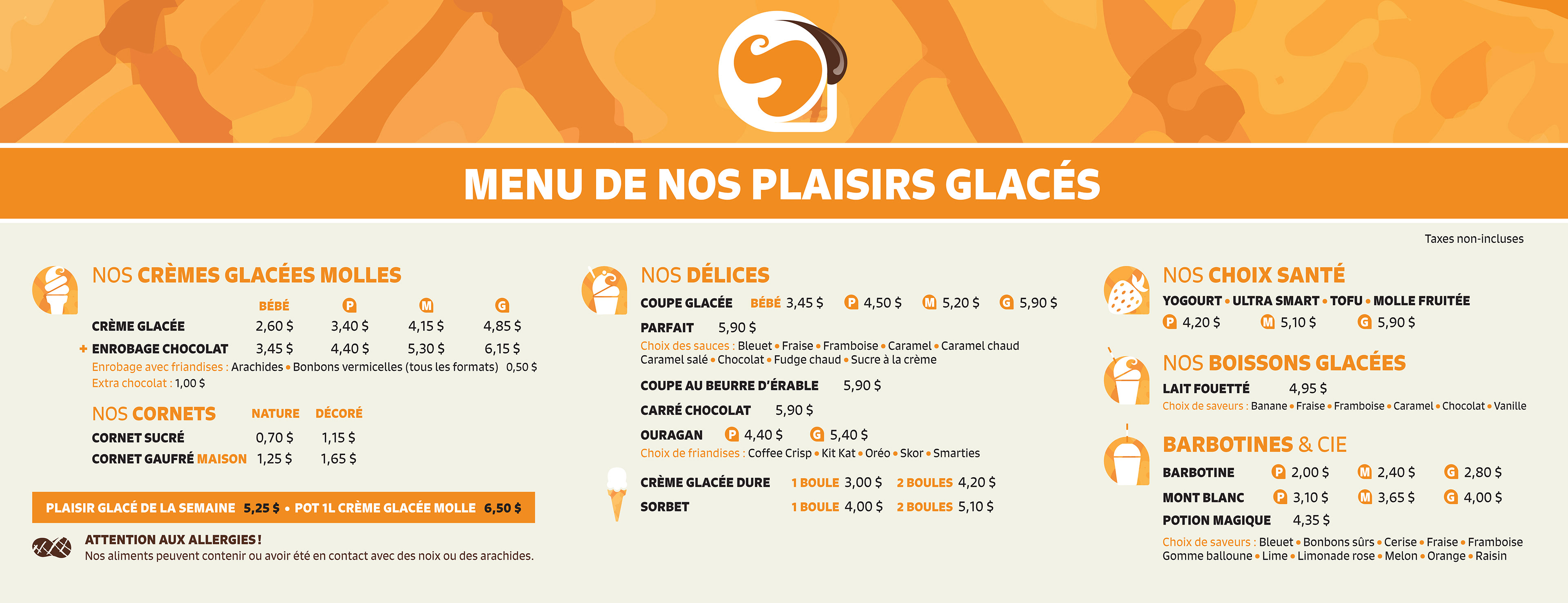 MENU DE NOS PLAISIRS GLACÉS

Taxes non-incluses

NOS CRÈMES GLACÉES MOLLES

| | BÉBÉ | P | M | G |
|---|---|---|---|---|
| CRÈME GLACÉE | 2,60 $ | 3,40 $ | 4,15 $ | 4,85 $ |
| + ENROBAGE CHOCOLAT | 3,45 $ | 4,40 $ | 5,30 $ | 6,15 $ |

Enrobage avec friandises : Arachides • Bonbons vermicelles (tous les formats) 0,50 $
Extra chocolat : 1,00 $

NOS CORNETS

| | NATURE | DÉCORÉ |
|---|---|---|
| CORNET SUCRÉ | 0,70 $ | 1,15 $ |
| CORNET GAUFRÉ MAISON | 1,25 $ | 1,65 $ |

PLAISIR GLACÉ DE LA SEMAINE 5,25 $ • POT 1L CRÈME GLACÉE MOLLE 6,50 $

ATTENTION AUX ALLERGIES !
Nos aliments peuvent contenir ou avoir été en contact avec des noix ou des arachides.

NOS DÉLICES

COUPE GLACÉE BÉBÉ 3,45 $ P 4,50 $ M 5,20 $ G 5,90 $
PARFAIT 5,90 $
Choix des sauces : Bleuet • Fraise • Framboise • Caramel • Caramel chaud Caramel salé • Chocolat • Fudge chaud • Sucre à la crème

COUPE AU BEURRE D'ÉRABLE 5,90 $
CARRÉ CHOCOLAT 5,90 $
OURAGAN P 4,40 $ G 5,40 $
Choix de friandises : Coffee Crisp • Kit Kat • Oréo • Skor • Smarties

CRÈME GLACÉE DURE 1 BOULE 3,00 $ 2 BOULES 4,20 $
SORBET 1 BOULE 4,00 $ 2 BOULES 5,10 $

NOS CHOIX SANTÉ

YOGOURT • ULTRA SMART • TOFU • MOLLE FRUITÉE
P 4,20 $ M 5,10 $ G 5,90 $

NOS BOISSONS GLACÉES

LAIT FOUETTÉ 4,95 $
Choix de saveurs : Banane • Fraise • Framboise • Caramel • Chocolat • Vanille

BARBOTINES & CIE

BARBOTINE P 2,00 $ M 2,40 $ G 2,80 $
MONT BLANC P 3,10 $ M 3,65 $ G 4,00 $
POTION MAGIQUE 4,35 $

Choix de saveurs : Bleuet • Bonbons sûrs • Cerise • Fraise • Framboise Gomme balloune • Lime • Limonade rose • Melon • Orange • Raisin